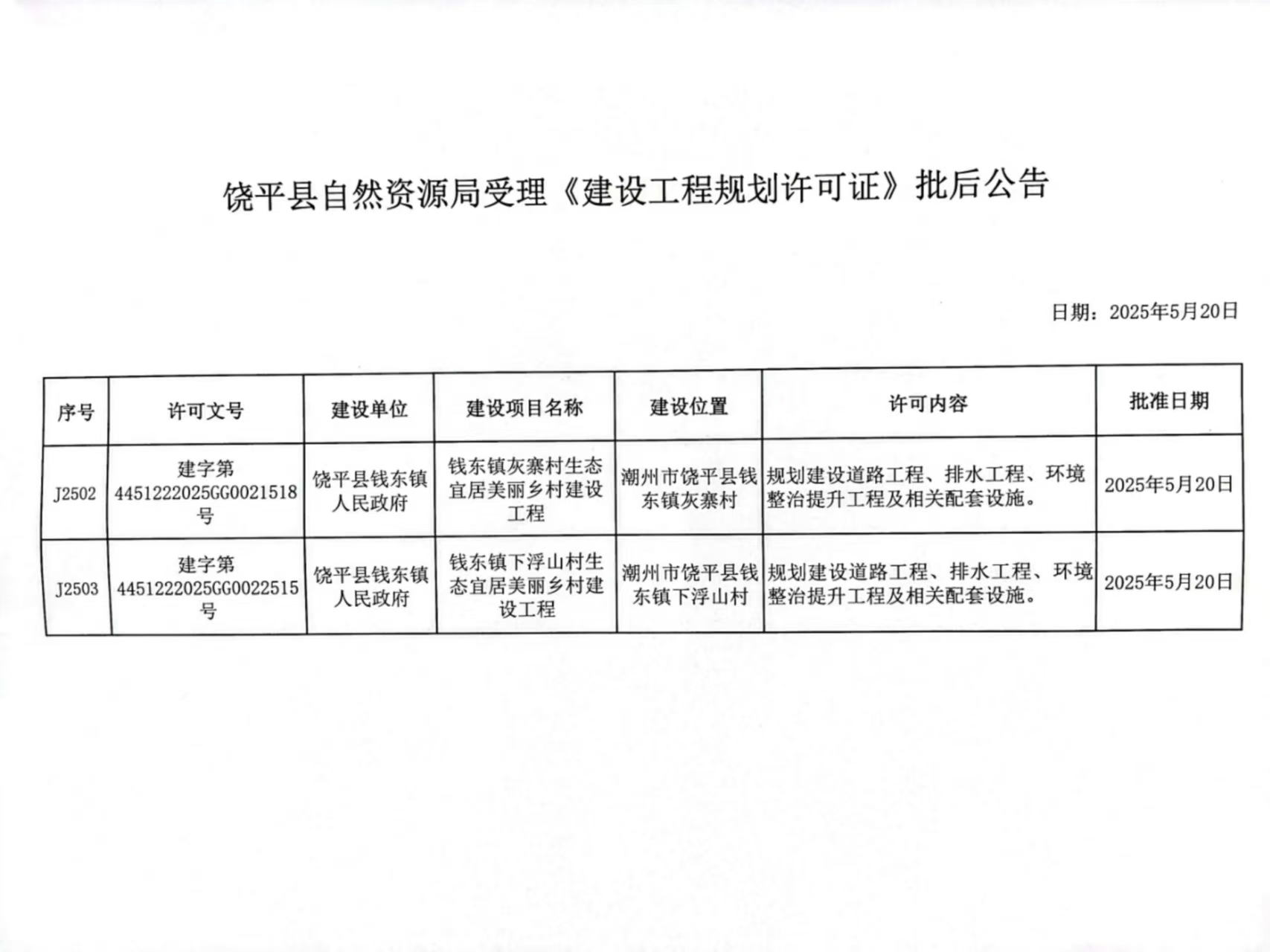 饶平县自然资源局受理《建设工程规划许可证》批后公告

日期：2025年5月20日

| 序号 | 许可文号 | 建设单位 | 建设项目名称 | 建设位置 | 许可内容 | 批准日期 |
|---|---|---|---|---|---|---|
| J2502 | 建字第4451222025GG0021518号 | 饶平县钱东镇人民政府 | 钱东镇灰寨村生态宜居美丽乡村建设工程 | 潮州市饶平县钱东镇灰寨村 | 规划建设道路工程、排水工程、环境整治提升工程及相关配套设施。 | 2025年5月20日 |
| J2503 | 建字第4451222025GG0022515号 | 饶平县钱东镇人民政府 | 钱东镇下浮山村生态宜居美丽乡村建设工程 | 潮州市饶平县钱东镇下浮山村 | 规划建设道路工程、排水工程、环境整治提升工程及相关配套设施。 | 2025年5月20日 |